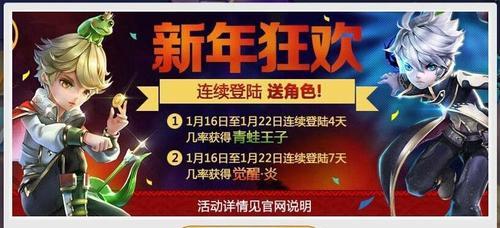 新年狂欢

连续登陆 送角色!

1 1月16日至1月22日连续登陆4天
几率获得 青蛙王子

2 1月16日至1月22日连续登陆7天
几率获得 觉醒·炎

活动详情见官网说明